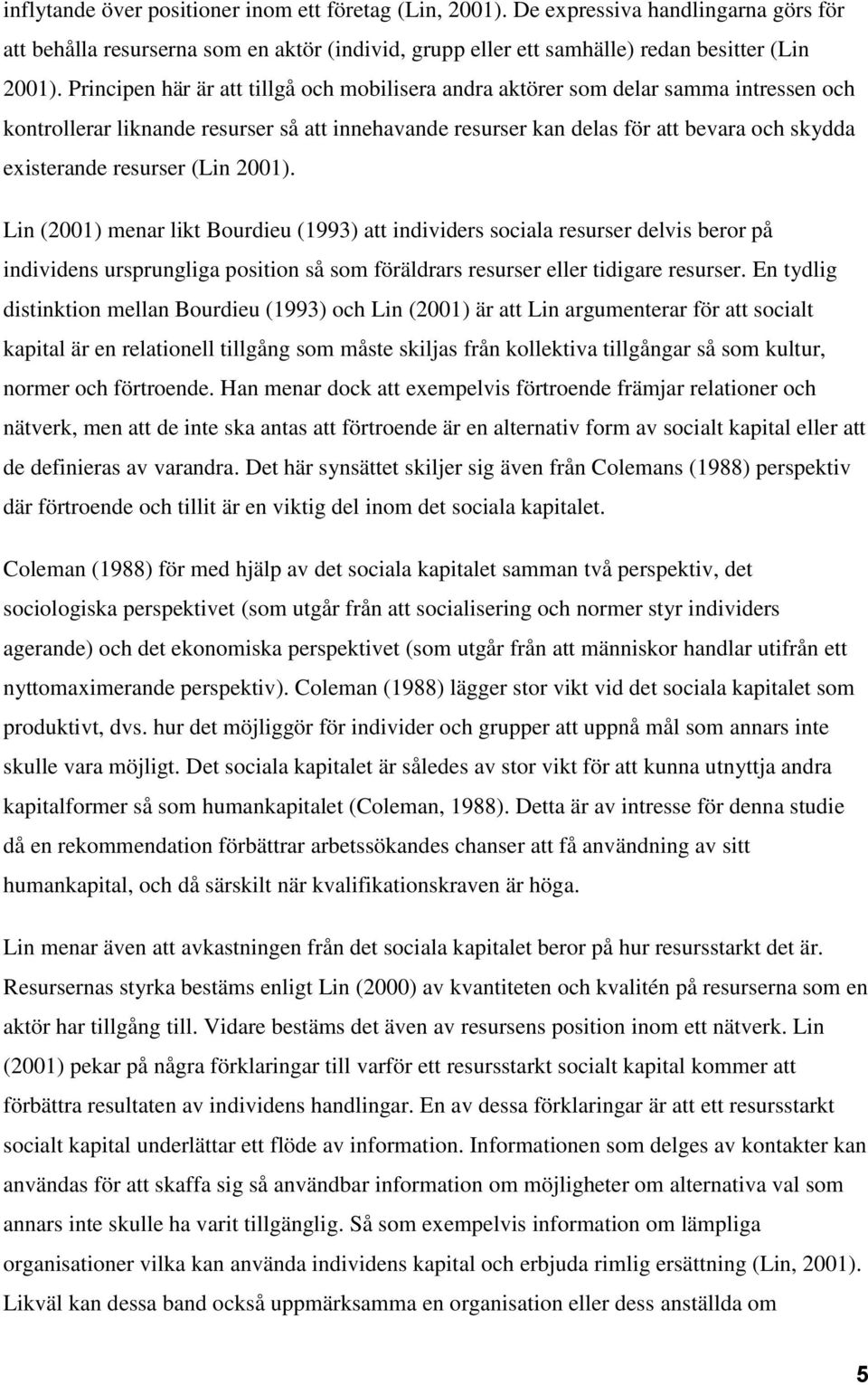 inflytande över positioner inom ett företag (Lin, 2001). De expressiva handlingarna görs för att behålla resurserna som en aktör (individ, grupp eller ett samhälle) redan besitter (Lin 2001). Principen här är att tillgå och mobilisera andra aktörer som delar samma intressen och kontrollerar liknande resurser så att innehavande resurser kan delas för att bevara och skydda existerande resurser (Lin 2001).

Lin (2001) menar likt Bourdieu (1993) att individers sociala resurser delvis beror på individens ursprungliga position så som föräldrars resurser eller tidigare resurser. En tydlig distinktion mellan Bourdieu (1993) och Lin (2001) är att Lin argumenterar för att socialt kapital är en relationell tillgång som måste skiljas från kollektiva tillgångar så som kultur, normer och förtroende. Han menar dock att exempelvis förtroende främjar relationer och nätverk, men att de inte ska antas att förtroende är en alternativ form av socialt kapital eller att de definieras av varandra. Det här synsättet skiljer sig även från Colemans (1988) perspektiv där förtroende och tillit är en viktig del inom det sociala kapitalet.

Coleman (1988) för med hjälp av det sociala kapitalet samman två perspektiv, det sociologiska perspektivet (som utgår från att socialisering och normer styr individers agerande) och det ekonomiska perspektivet (som utgår från att människor handlar utifrån ett nyttomaximerande perspektiv). Coleman (1988) lägger stor vikt vid det sociala kapitalet som produktivt, dvs. hur det möjliggör för individer och grupper att uppnå mål som annars inte skulle vara möjligt. Det sociala kapitalet är således av stor vikt för att kunna utnyttja andra kapitalformer så som humankapitalet (Coleman, 1988). Detta är av intresse för denna studie då en rekommendation förbättrar arbetssökandes chanser att få användning av sitt humankapital, och då särskilt när kvalifikationskraven är höga.

Lin menar även att avkastningen från det sociala kapitalet beror på hur resursstarkt det är. Resursernas styrka bestäms enligt Lin (2000) av kvantiteten och kvalitén på resurserna som en aktör har tillgång till. Vidare bestäms det även av resursens position inom ett nätverk. Lin (2001) pekar på några förklaringar till varför ett resursstarkt socialt kapital kommer att förbättra resultaten av individens handlingar. En av dessa förklaringar är att ett resursstarkt socialt kapital underlättar ett flöde av information. Informationen som delges av kontakter kan användas för att skaffa sig så användbar information om möjligheter om alternativa val som annars inte skulle ha varit tillgänglig. Så som exempelvis information om lämpliga organisationer vilka kan använda individens kapital och erbjuda rimlig ersättning (Lin, 2001). Likväl kan dessa band också uppmärksamma en organisation eller dess anställda om

5